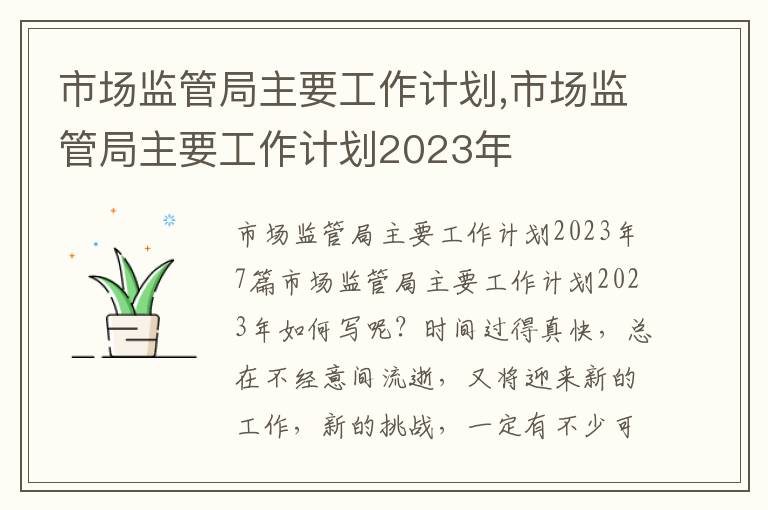 市场监管局主要工作计划,市场监管局主要工作计划2023年

市场监管局主要工作计划2023年7篇市场监管局主要工作计划2023年如何写呢？时间过得真快，总在不经意间流逝，又将迎来新的工作，新的挑战，一定有不少可